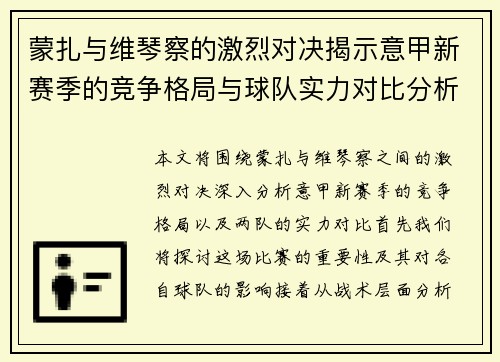 蒙扎与维琴察的激烈对决揭示意甲新赛季的竞争格局与球队实力对比分析

本文将围绕蒙扎与维琴察之间的激烈对决深入分析意甲新赛季的竞争格局以及两队的实力对比首先我们将探讨这场比赛的重要性及其对各自球队的影响接着从战术层面分析